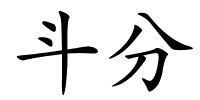 斗分